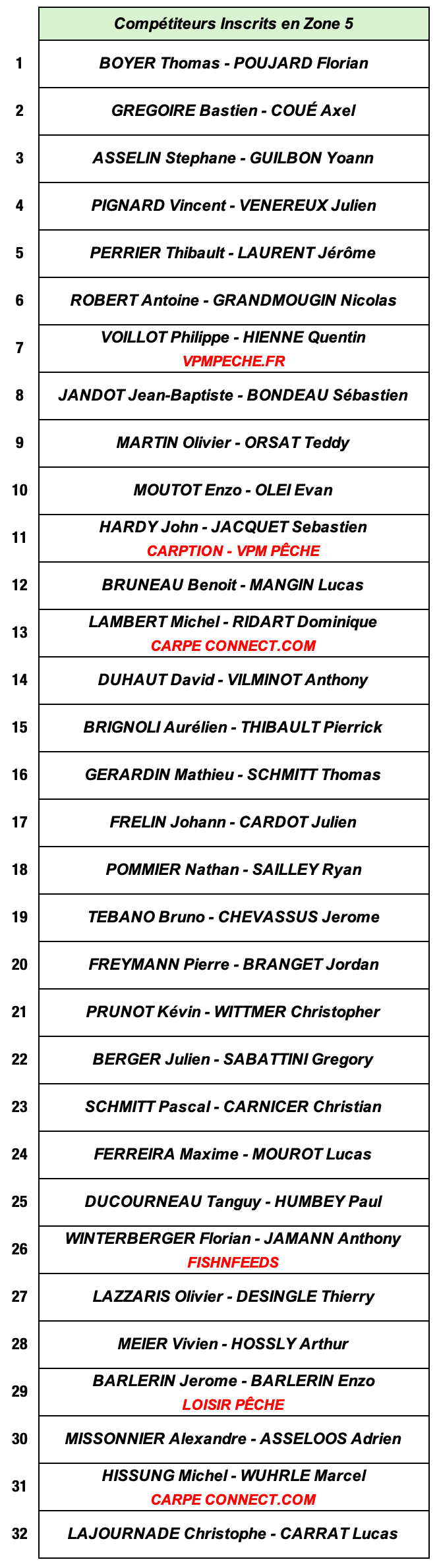 | | Compétiteurs Inscrits en Zone 5 |
|---|---|
| 1 | BOYER Thomas - POUJARD Florian |
| 2 | GREGOIRE Bastien - COUÉ Axel |
| 3 | ASSELIN Stephane - GUILBON Yoann |
| 4 | PIGNARD Vincent - VENEREUX Julien |
| 5 | PERRIER Thibault - LAURENT Jérôme |
| 6 | ROBERT Antoine - GRANDMOUGIN Nicolas |
| 7 | VOILLOT Philippe - HIENNE Quentin VPMPECHE.FR |
| 8 | JANDOT Jean-Baptiste - BONDEAU Sébastien |
| 9 | MARTIN Olivier - ORSAT Teddy |
| 10 | MOUTOT Enzo - OLEI Evan |
| 11 | HARDY John - JACQUET Sebastien CARPTION - VPM PÊCHE |
| 12 | BRUNEAU Benoit - MANGIN Lucas |
| 13 | LAMBERT Michel - RIDART Dominique CARPE CONNECT.COM |
| 14 | DUHAUT David - VILMINOT Anthony |
| 15 | BRIGNOLI Aurélien - THIBAULT Pierrick |
| 16 | GERARDIN Mathieu - SCHMITT Thomas |
| 17 | FRELIN Johann - CARDOT Julien |
| 18 | POMMIER Nathan - SAILLEY Ryan |
| 19 | TEBANO Bruno - CHEVASSUS Jerome |
| 20 | FREYMANN Pierre - BRANGET Jordan |
| 21 | PRUNOT Kévin - WITTMER Christopher |
| 22 | BERGER Julien - SABATTINI Gregory |
| 23 | SCHMITT Pascal - CARNICER Christian |
| 24 | FERREIRA Maxime - MOUROT Lucas |
| 25 | DUCOURNEAU Tanguy - HUMBEY Paul |
| 26 | WINTERBERGER Florian - JAMANN Anthony FISHNFEEDS |
| 27 | LAZZARIS Olivier - DESINGLE Thierry |
| 28 | MEIER Vivien - HOSSLY Arthur |
| 29 | BARLERIN Jerome - BARLERIN Enzo LOISIR PÊCHE |
| 30 | MISSONNIER Alexandre - ASSELOOS Adrien |
| 31 | HISSUNG Michel - WUHRLE Marcel CARPE CONNECT.COM |
| 32 | LAJOURNADE Christophe - CARRAT Lucas |